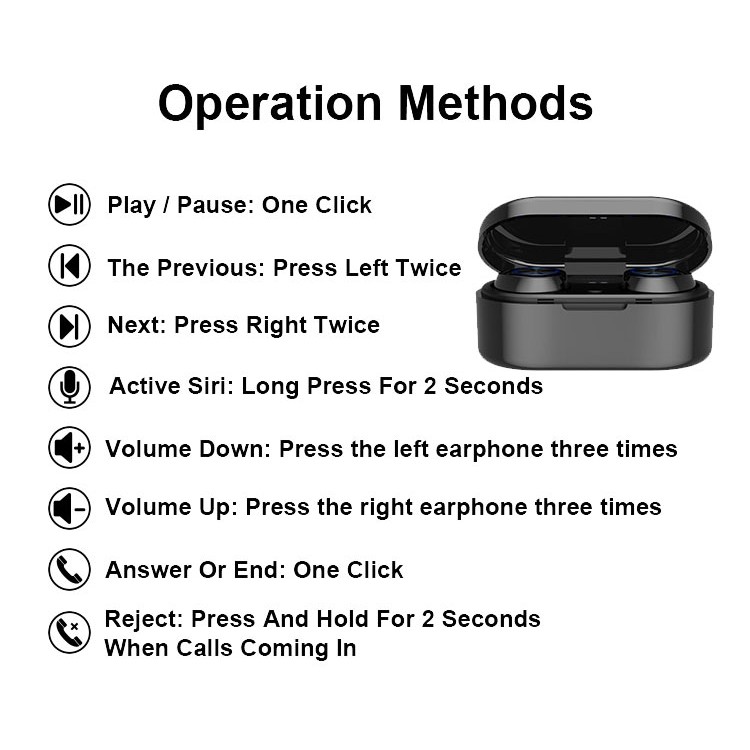 Operation Methods

Play / Pause: One Click

The Previous: Press Left Twice

Next: Press Right Twice

Active Siri: Long Press For 2 Seconds

Volume Down: Press the left earphone three times

Volume Up: Press the right earphone three times

Answer Or End: One Click

Reject: Press And Hold For 2 Seconds When Calls Coming In